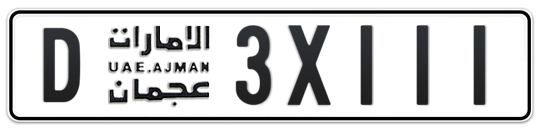 D الامارات UAE.AJMAN عجمان 3X111